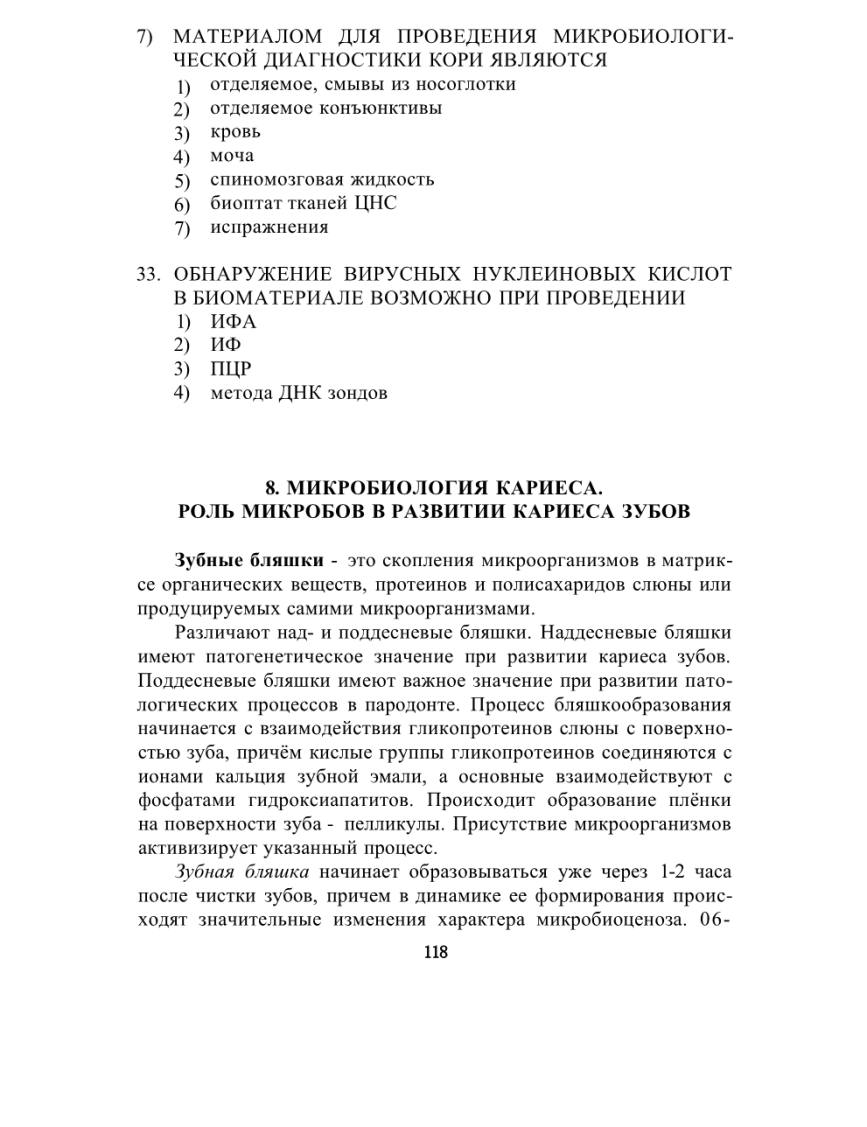 7) МАТЕРИАЛОМ ДЛЯ ПРОВЕДЕНИЯ МИКРОБИОЛОГИЧЕСКОЙ ДИАГНОСТИКИ КОРИ ЯВЛЯЮТСЯ
1) отделяемое, смывы из носоглотки
2) отделяемое конъюнктивы
3) кровь
4) моча
5) спиномозговая жидкость
6) биоптат тканей ЦНС
7) испражнения

33. ОБНАРУЖЕНИЕ ВИРУСНЫХ НУКЛЕИНОВЫХ КИСЛОТ В БИОМАТЕРИАЛЕ ВОЗМОЖНО ПРИ ПРОВЕДЕНИИ
1) ИФА
2) ИФ
3) ПЦР
4) метода ДНК зондов

8. МИКРОБИОЛОГИЯ КАРИЕСА.
РОЛЬ МИКРОБОВ В РАЗВИТИИ КАРИЕСА ЗУБОВ

Зубные бляшки - это скопления микроорганизмов в матриксе органических веществ, протеинов и полисахаридов слюны или продуцируемых самими микроорганизмами.

Различают над- и поддесневые бляшки. Наддесневые бляшки имеют патогенетическое значение при развитии кариеса зубов. Поддесневые бляшки имеют важное значение при развитии патологических процессов в пародонте. Процесс бляшкообразования начинается с взаимодействия гликопротеинов слюны с поверхностью зуба, причём кислые группы гликопротеинов соединяются с ионами кальция зубной эмали, а основные взаимодействуют с фосфатами гидроксиапатитов. Происходит образование плёнки на поверхности зуба - пелликулы. Присутствие микроорганизмов активизирует указанный процесс.

Зубная бляшка начинает образовываться уже через 1-2 часа после чистки зубов, причем в динамике ее формирования происходят значительные изменения характера микробиоценоза. 06-

118